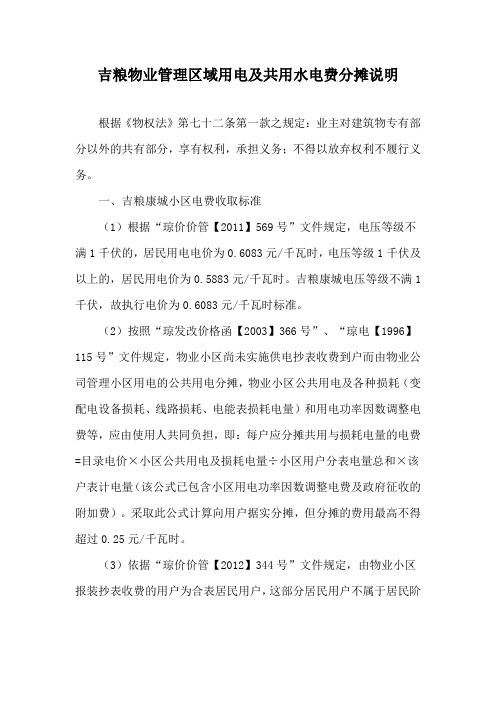 吉粮物业管理区域用电及共用水电费分摊说明

根据《物权法》第七十二条第一款之规定：业主对建筑物专有部分以外的共有部分，享有权利，承担义务；不得以放弃权利不履行义务。

一、吉粮康城小区电费收取标准

（1）根据“琼价价管【2011】569号”文件规定，电压等级不满1千伏的，居民用电电价为0.6083元/千瓦时，电压等级1千伏及以上的，居民用电价为0.5883元/千瓦时。吉粮康城电压等级不满1千伏，故执行电价为0.6083元/千瓦时标准。

（2）按照“琼发改价格函【2003】366号”、“琼电【1996】115号”文件规定，物业小区尚未实施供电抄表收费到户而由物业公司管理小区用电的公共用电分摊，物业小区公共用电及各种损耗（变配电设备损耗、线路损耗、电能表损耗电量）和用电功率因数调整电费等，应由使用人共同负担，即：每户应分摊共用与损耗电量的电费=目录电价×小区公共用电及损耗电量÷小区用户分表电量总和×该户表计电量（该公式已包含小区用电功率因数调整电费及政府征收的附加费）。采取此公式计算向用户据实分摊，但分摊的费用最高不得超过0.25元/千瓦时。

（3）依据“琼价价管【2012】344号”文件规定，由物业小区报装抄表收费的用户为合表居民用户，这部分居民用户不属于居民阶